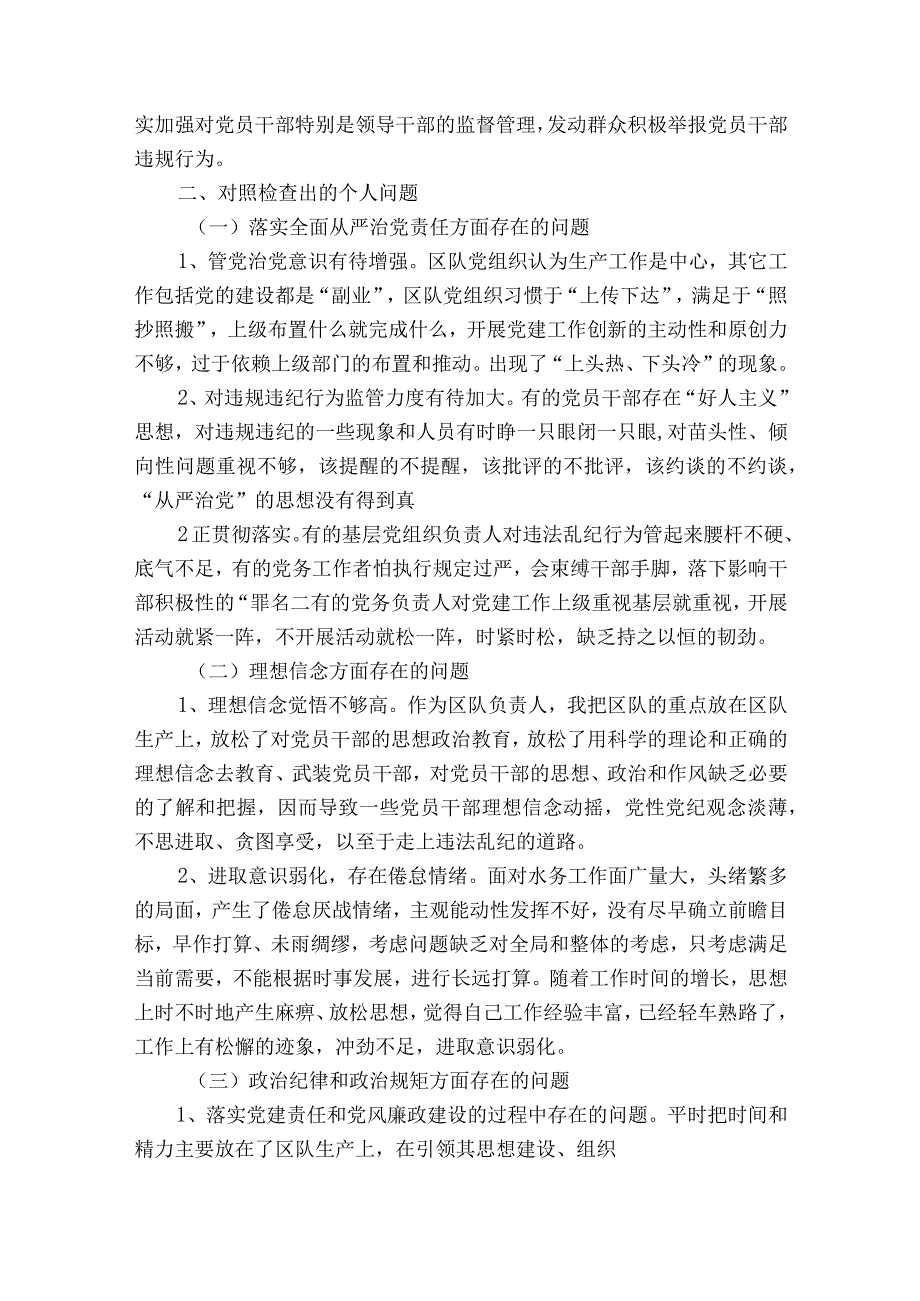 实加强对党员干部特别是领导干部的监督管理，发动群众积极举报党员干部违规行为。

二、对照检查出的个人问题

（一）落实全面从严治党责任方面存在的问题

1、管党治党意识有待增强。区队党组织认为生产工作是中心，其它工作包括党的建设都是“副业”，区队党组织习惯于“上传下达”，满足于“照抄照搬”，上级布置什么就完成什么，开展党建工作创新的主动性和原创力不够，过于依赖上级部门的布置和推动。出现了“上头热、下头冷”的现象。

2、对违规违纪行为监管力度有待加大。有的党员干部存在“好人主义”思想，对违规违纪的一些现象和人员有时睁一只眼闭一只眼，对苗头性、倾向性问题重视不够，该提醒的不提醒，该批评的不批评，该约谈的不约谈，“从严治党”的思想没有得到真

2正贯彻落实。有的基层党组织负责人对违法乱纪行为管起来腰杆不硬、底气不足，有的党务工作者怕执行规定过严，会束缚干部手脚，落下影响干部积极性的“罪名二有的党务负责人对党建工作上级重视基层就重视，开展活动就紧一阵，不开展活动就松一阵，时紧时松，缺乏持之以恒的韧劲。

（二）理想信念方面存在的问题

1、理想信念觉悟不够高。作为区队负责人，我把区队的重点放在区队生产上，放松了对党员干部的思想政治教育，放松了用科学的理论和正确的理想信念去教育、武装党员干部，对党员干部的思想、政治和作风缺乏必要的了解和把握，因而导致一些党员干部理想信念动摇，党性党纪观念淡薄，不思进取、贪图享受，以至于走上违法乱纪的道路。

2、进取意识弱化，存在倦怠情绪。面对水务工作面广量大，头绪繁多的局面，产生了倦怠厌战情绪，主观能动性发挥不好，没有尽早确立前瞻目标，早作打算、未雨绸缪，考虑问题缺乏对全局和整体的考虑，只考虑满足当前需要，不能根据时事发展，进行长远打算。随着工作时间的增长，思想上时不时地产生麻痹、放松思想，觉得自己工作经验丰富，已经轻车熟路了，工作上有松懈的迹象，冲劲不足，进取意识弱化。

（三）政治纪律和政治规矩方面存在的问题

1、落实党建责任和党风廉政建设的过程中存在的问题。平时把时间和精力主要放在了区队生产上，在引领其思想建设、组织